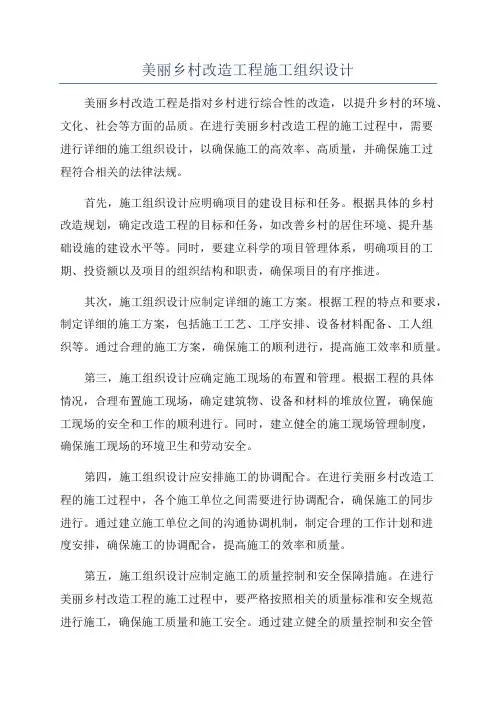 美丽乡村改造工程施工组织设计

美丽乡村改造工程是指对乡村进行综合性的改造，以提升乡村的环境、文化、社会等方面的品质。在进行美丽乡村改造工程的施工过程中，需要进行详细的施工组织设计，以确保施工的高效率、高质量，并确保施工过程符合相关的法律法规。

首先，施工组织设计应明确项目的建设目标和任务。根据具体的乡村改造规划，确定改造工程的目标和任务，如改善乡村的居住环境、提升基础设施的建设水平等。同时，要建立科学的项目管理体系，明确项目的工期、投资额以及项目的组织结构和职责，确保项目的有序推进。

其次，施工组织设计应制定详细的施工方案。根据工程的特点和要求，制定详细的施工方案，包括施工工艺、工序安排、设备材料配备、工人组织等。通过合理的施工方案，确保施工的顺利进行，提高施工效率和质量。

第三，施工组织设计应确定施工现场的布置和管理。根据工程的具体情况，合理布置施工现场，确定建筑物、设备和材料的堆放位置，确保施工现场的安全和工作的顺利进行。同时，建立健全的施工现场管理制度，确保施工现场的环境卫生和劳动安全。

第四，施工组织设计应安排施工的协调配合。在进行美丽乡村改造工程的施工过程中，各个施工单位之间需要进行协调配合，确保施工的同步进行。通过建立施工单位之间的沟通协调机制，制定合理的工作计划和进度安排，确保施工的协调配合，提高施工的效率和质量。

第五，施工组织设计应制定施工的质量控制和安全保障措施。在进行美丽乡村改造工程的施工过程中，要严格按照相关的质量标准和安全规范进行施工，确保施工质量和施工安全。通过建立健全的质量控制和安全管